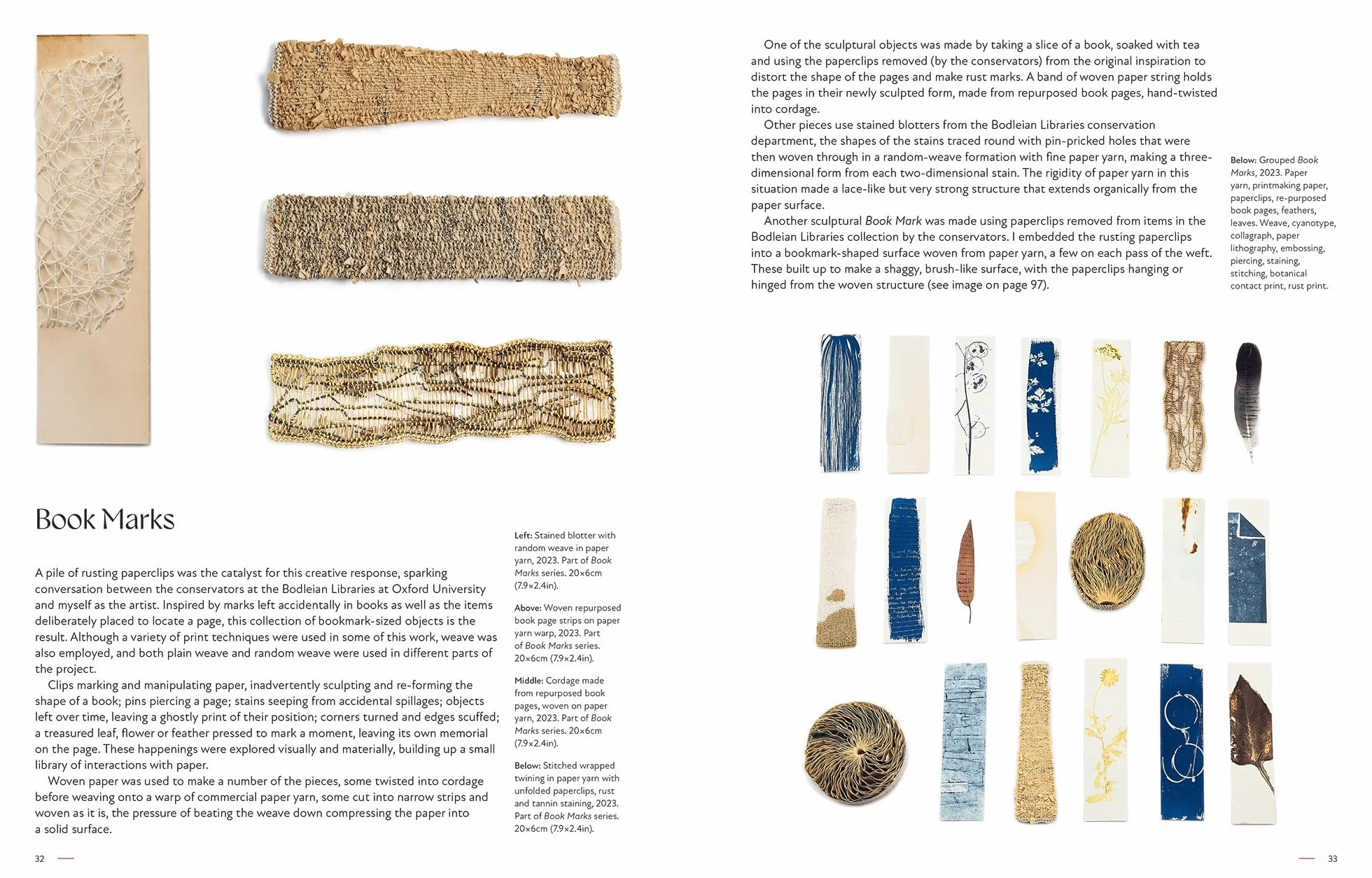 Book Marks

A pile of rusting paperclips was the catalyst for this creative response, sparking conversation between the conservators at the Bodleian Libraries at Oxford University and myself as the artist. Inspired by marks left accidentally in books as well as the items deliberately placed to locate a page, this collection of bookmark-sized objects is the result. Although a variety of print techniques were used in some of this work, weave was also employed, and both plain weave and random weave were used in different parts of the project.

Clips marking and manipulating paper, inadvertently sculpting and re-forming the shape of a book; pins piercing a page; stains seeping from accidental spillages; objects left over time, leaving a ghostly print of their position; corners turned and edges scuffed; a treasured leaf, flower or feather pressed to mark a moment, leaving its own memorial on the page. These happenings were explored visually and materially, building up a small library of interactions with paper.

Woven paper was used to make a number of the pieces, some twisted into cordage before weaving onto a warp of commercial paper yarn, some cut into narrow strips and woven as it is, the pressure of beating the weave down compressing the paper into a solid surface.

Left: Stained blotter with random weave in paper yarn, 2023. Part of Book Marks series. 20×6cm (7.9×2.4in).

Above: Woven repurposed book page strips on paper yarn warp, 2023. Part of Book Marks series. 20×6cm (7.9×2.4in).

Middle: Cordage made from repurposed book pages, woven on paper yarn, 2023. Part of Book Marks series. 20×6cm (7.9×2.4in).

Below: Stitched wrapped twining in paper yarn with unfolded paperclips, rust and tannin staining, 2023. Part of Book Marks series. 20×6cm (7.9×2.4in).

32

One of the sculptural objects was made by taking a slice of a book, soaked with tea and using the paperclips removed (by the conservators) from the original inspiration to distort the shape of the pages and make rust marks. A band of woven paper string holds the pages in their newly sculpted form, made from repurposed book pages, hand-twisted into cordage.

Other pieces use stained blotters from the Bodleian Libraries conservation department, the shapes of the stains traced round with pin-pricked holes that were then woven through in a random-weave formation with fine paper yarn, making a three-dimensional form from each two-dimensional stain. The rigidity of paper yarn in this situation made a lace-like but very strong structure that extends organically from the paper surface.

Another sculptural Book Mark was made using paperclips removed from items in the Bodleian Libraries collection by the conservators. I embedded the rusting paperclips into a bookmark-shaped surface woven from paper yarn, a few on each pass of the weft. These built up to make a shaggy, brush-like surface, with the paperclips hanging or hinged from the woven structure (see image on page 97).

Below: Grouped Book Marks, 2023. Paper yarn, printmaking paper, paperclips, re-purposed book pages, feathers, leaves. Weave, cyanotype, collagraph, paper lithography, embossing, piercing, staining, stitching, botanical contact print, rust print.

33